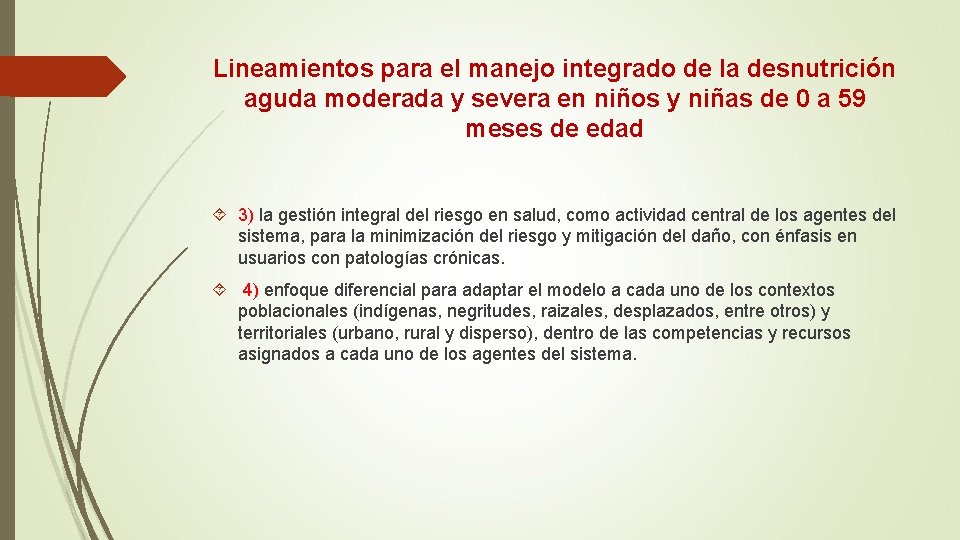 Lineamientos para el manejo integrado de la desnutrición aguda moderada y severa en niños y niñas de 0 a 59 meses de edad

3) la gestión integral del riesgo en salud, como actividad central de los agentes del sistema, para la minimización del riesgo y mitigación del daño, con énfasis en usuarios con patologías crónicas.

4) enfoque diferencial para adaptar el modelo a cada uno de los contextos poblacionales (indígenas, negritudes, raizales, desplazados, entre otros) y territoriales (urbano, rural y disperso), dentro de las competencias y recursos asignados a cada uno de los agentes del sistema.